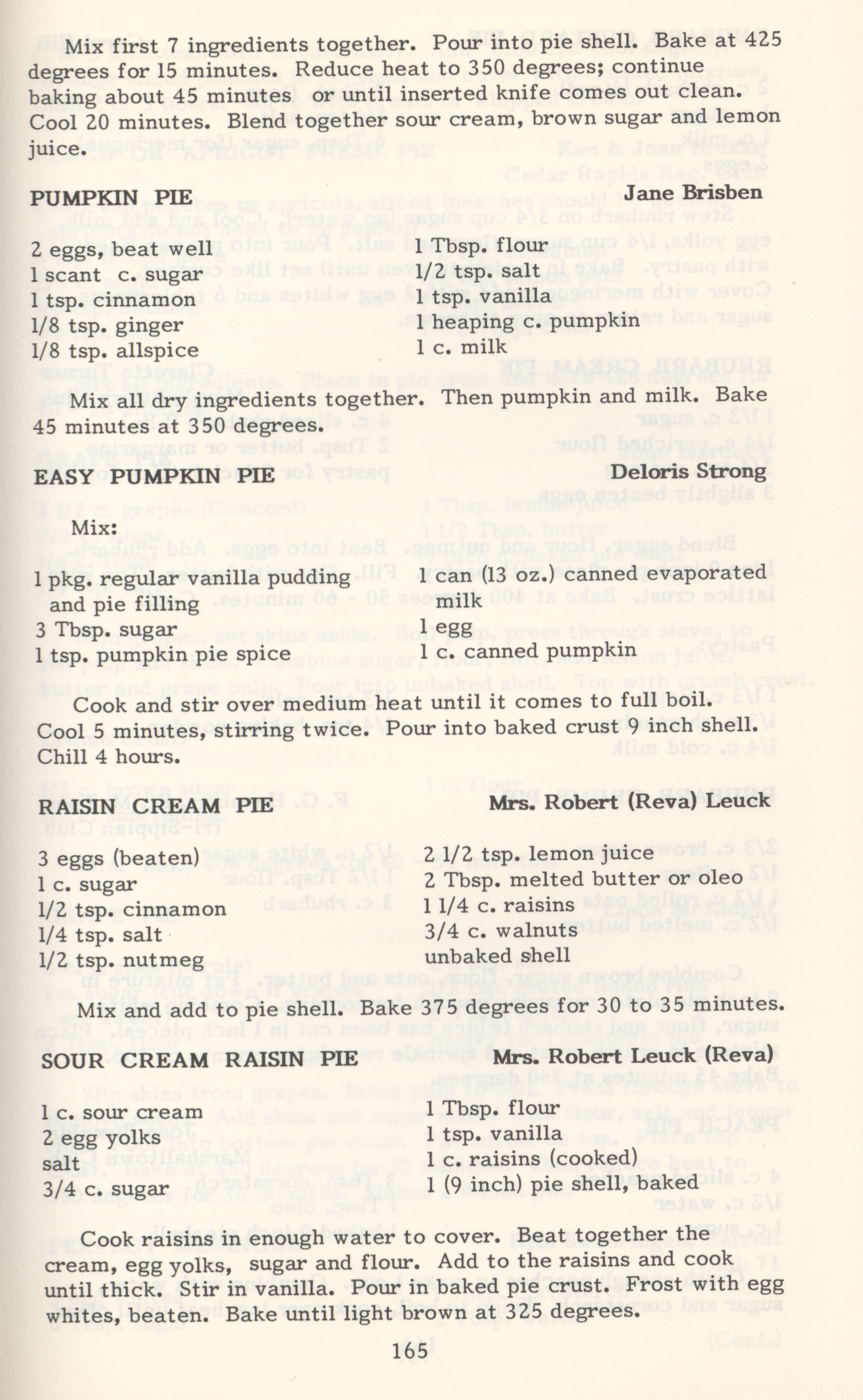 Mix first 7 ingredients together. Pour into pie shell. Bake at 425 degrees for 15 minutes. Reduce heat to 350 degrees; continue baking about 45 minutes or until inserted knife comes out clean. Cool 20 minutes. Blend together sour cream, brown sugar and lemon juice.

PUMPKIN PIE Jane Brisben

2 eggs, beat well
1 scant c. sugar
1 tsp. cinnamon
1/8 tsp. ginger
1/8 tsp. allspice

1 Tbsp. flour
1/2 tsp. salt
1 tsp. vanilla
1 heaping c. pumpkin
1 c. milk

Mix all dry ingredients together. Then pumpkin and milk. Bake 45 minutes at 350 degrees.

EASY PUMPKIN PIE Deloris Strong

Mix:

1 pkg. regular vanilla pudding and pie filling
3 Tbsp. sugar
1 tsp. pumpkin pie spice

1 can (13 oz.) canned evaporated milk
1 egg
1 c. canned pumpkin

Cook and stir over medium heat until it comes to full boil. Cool 5 minutes, stirring twice. Pour into baked crust 9 inch shell. Chill 4 hours.

RAISIN CREAM PIE Mrs. Robert (Reva) Leuck

3 eggs (beaten)
1 c. sugar
1/2 tsp. cinnamon
1/4 tsp. salt
1/2 tsp. nutmeg

2 1/2 tsp. lemon juice
2 Tbsp. melted butter or oleo
1 1/4 c. raisins
3/4 c. walnuts
unbaked shell

Mix and add to pie shell. Bake 375 degrees for 30 to 35 minutes.

SOUR CREAM RAISIN PIE Mrs. Robert Leuck (Reva)

1 c. sour cream
2 egg yolks
salt
3/4 c. sugar

1 Tbsp. flour
1 tsp. vanilla
1 c. raisins (cooked)
1 (9 inch) pie shell, baked

Cook raisins in enough water to cover. Beat together the cream, egg yolks, sugar and flour. Add to the raisins and cook until thick. Stir in vanilla. Pour in baked pie crust. Frost with egg whites, beaten. Bake until light brown at 325 degrees.

165